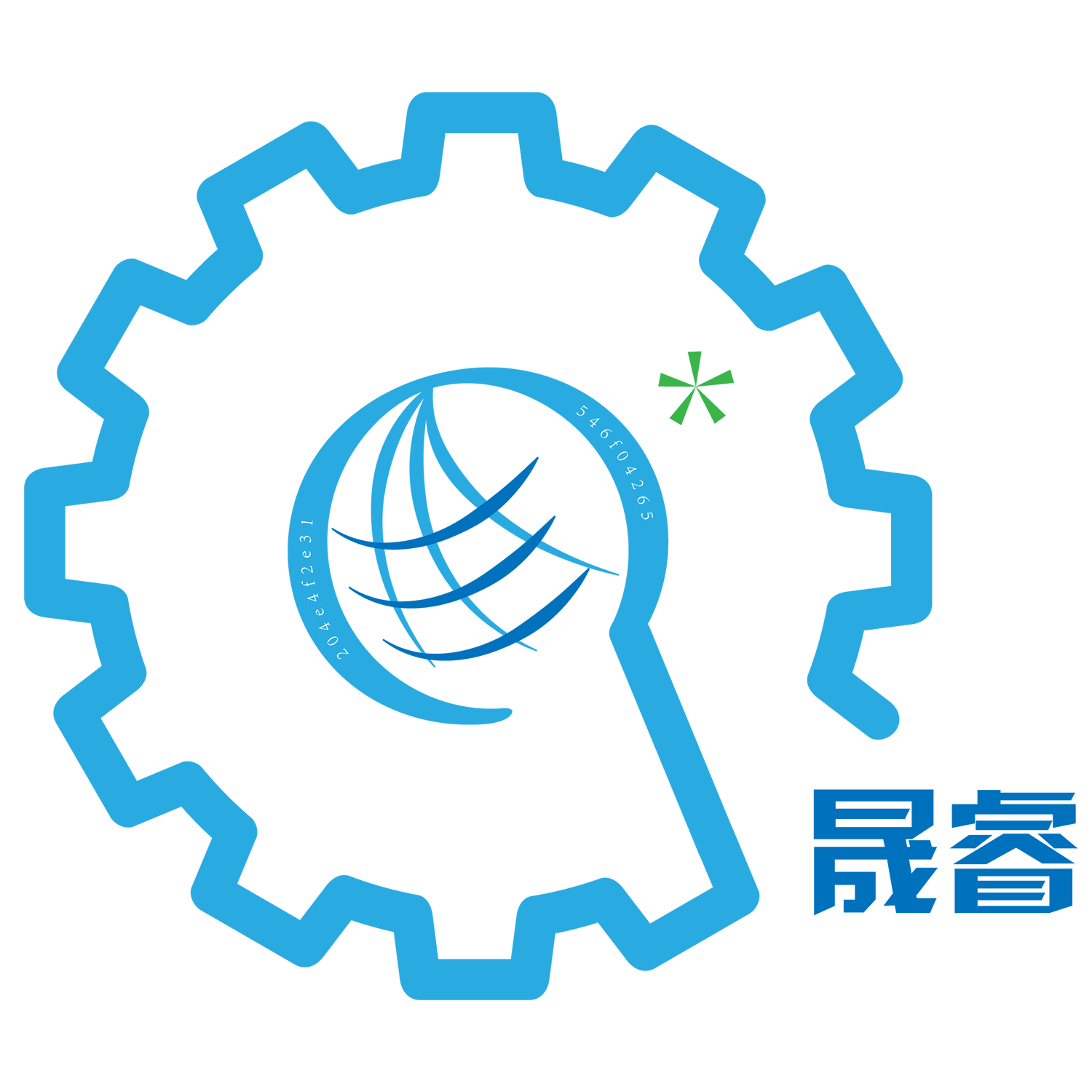 204e4f2e31
546f04265
晟睿